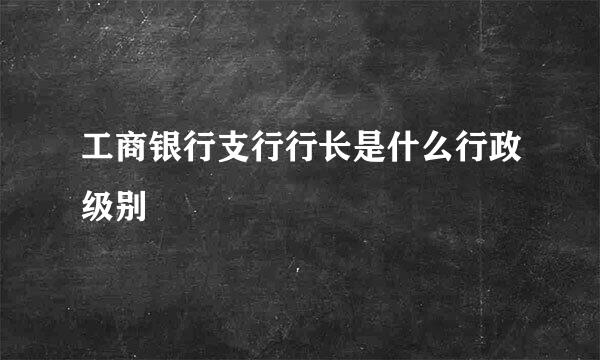 工商银行支行行长是什么行政级别